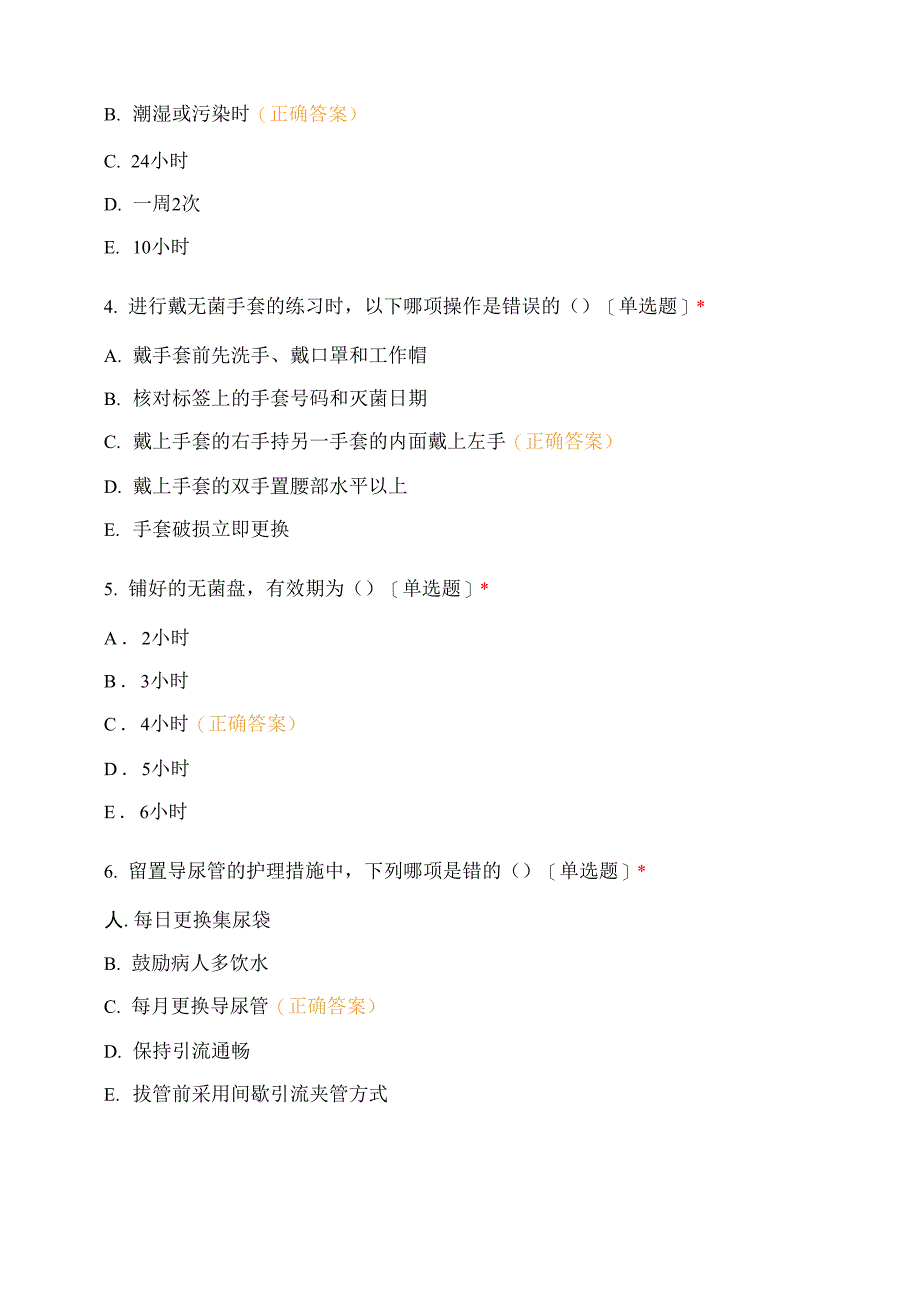 B. 潮湿或污染时（正确答案）

C. 24小时

D. 一周2次

E. 10小时

4. 进行戴无菌手套的练习时，以下哪项操作是错误的（）〔单选题〕*

A. 戴手套前先洗手、戴口罩和工作帽

B. 核对标签上的手套号码和灭菌日期

C. 戴上手套的右手持另一手套的内面戴上左手（正确答案）

D. 戴上手套的双手置腰部水平以上

E. 手套破损立即更换

5. 铺好的无菌盘，有效期为（）〔单选题〕*

A． 2小时

B． 3小时

C． 4小时（正确答案）

D． 5小时

E． 6小时

6. 留置导尿管的护理措施中，下列哪项是错的（）〔单选题〕*

人. 每日更换集尿袋

B. 鼓励病人多饮水

C. 每月更换导尿管（正确答案）

D. 保持引流通畅

E. 拔管前采用间歇引流夹管方式